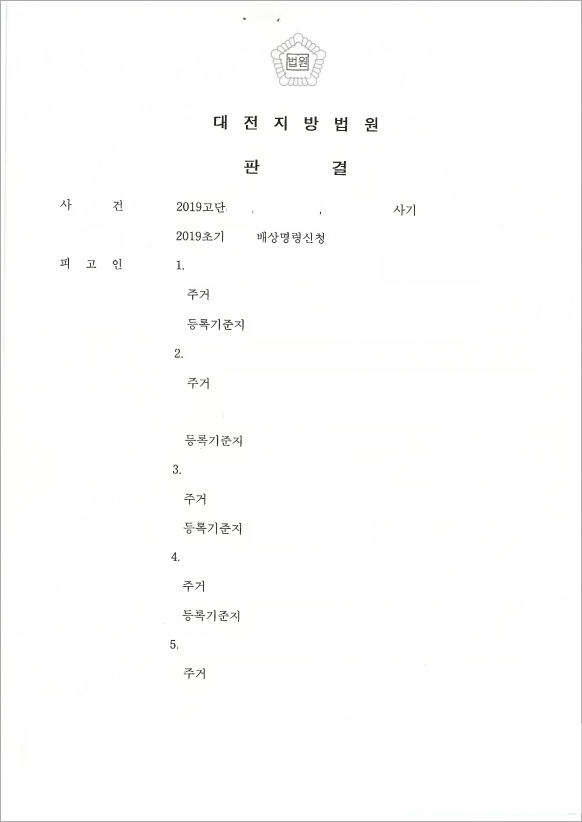 법원

대 전 지 방 법 원

판 결

사 건 2019고단 , , 사기

2019초기 배상명령신청

피 고 인 1.

주거

등록기준지

2.

주거

등록기준지

3.

주거

등록기준지

4.

주거

등록기준지

5.

주거